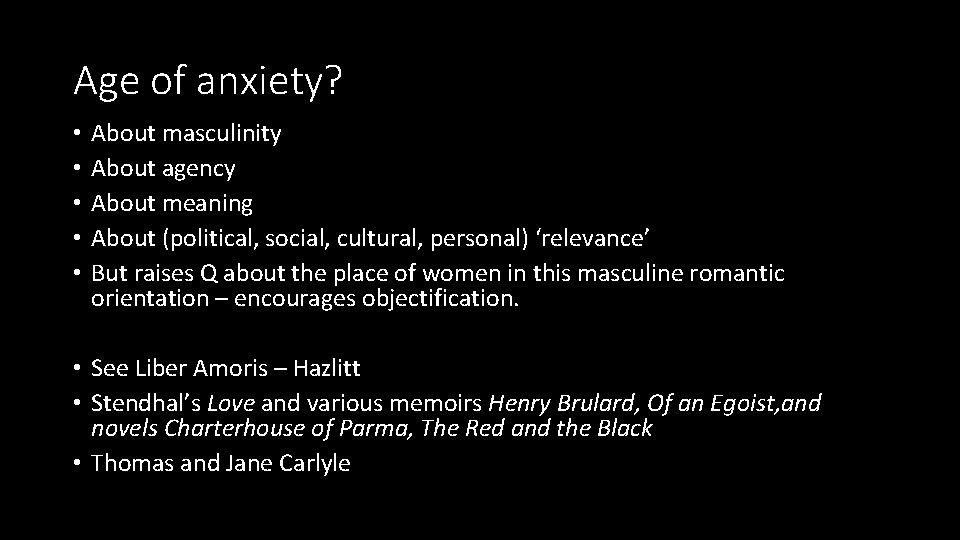 Age of anxiety?

• About masculinity
• About agency
• About meaning
• About (political, social, cultural, personal) 'relevance'
• But raises Q about the place of women in this masculine romantic orientation – encourages objectification.

• See Liber Amoris – Hazlitt
• Stendhal's Love and various memoirs Henry Brulard, Of an Egoist,and novels Charterhouse of Parma, The Red and the Black
• Thomas and Jane Carlyle